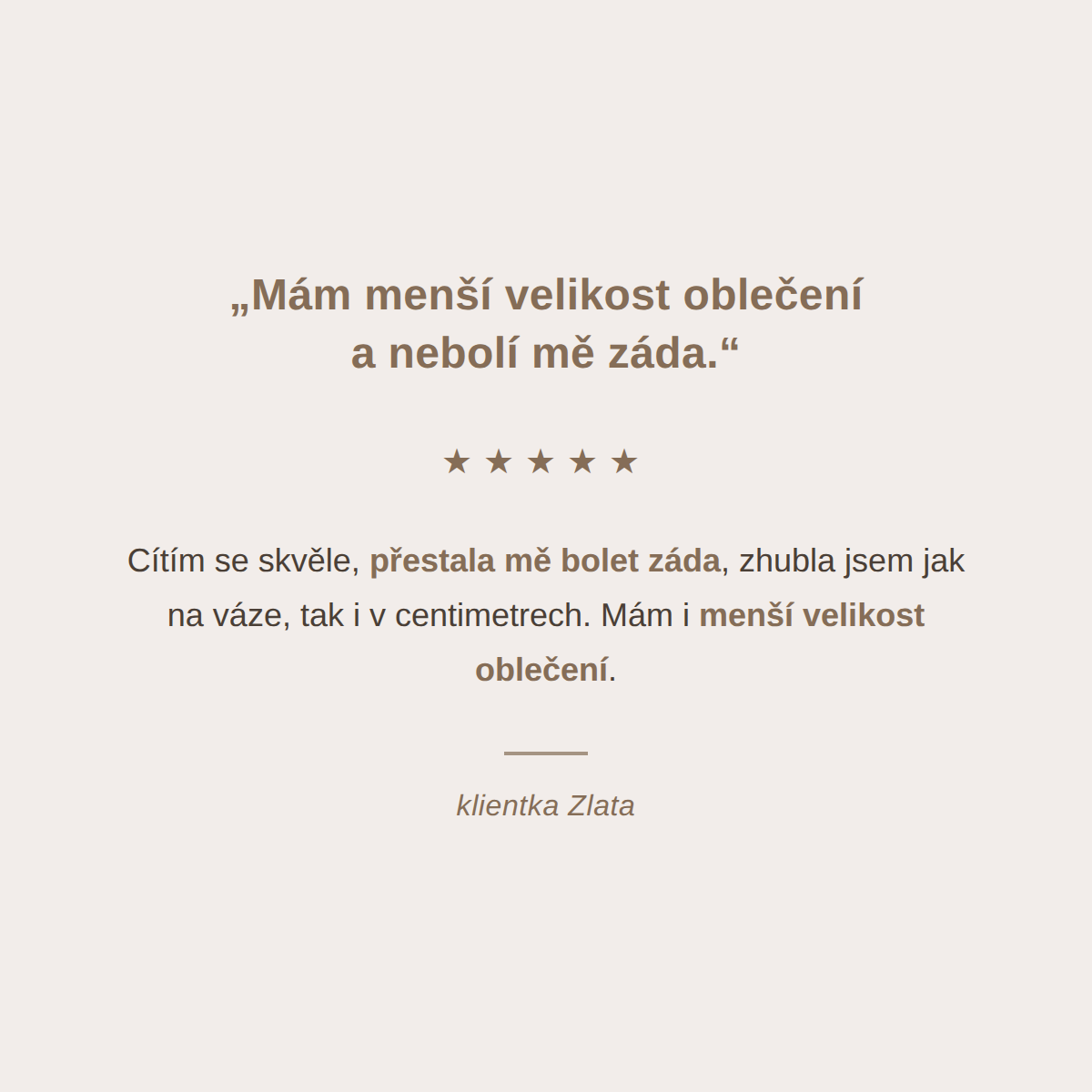 „Mám menší velikost oblečení a nebolí mě záda.“

★ ★ ★ ★ ★

Cítím se skvěle, přestala mě bolet záda, zhubla jsem jak na váze, tak i v centimetrech. Mám i menší velikost oblečení.

klientka Zlata